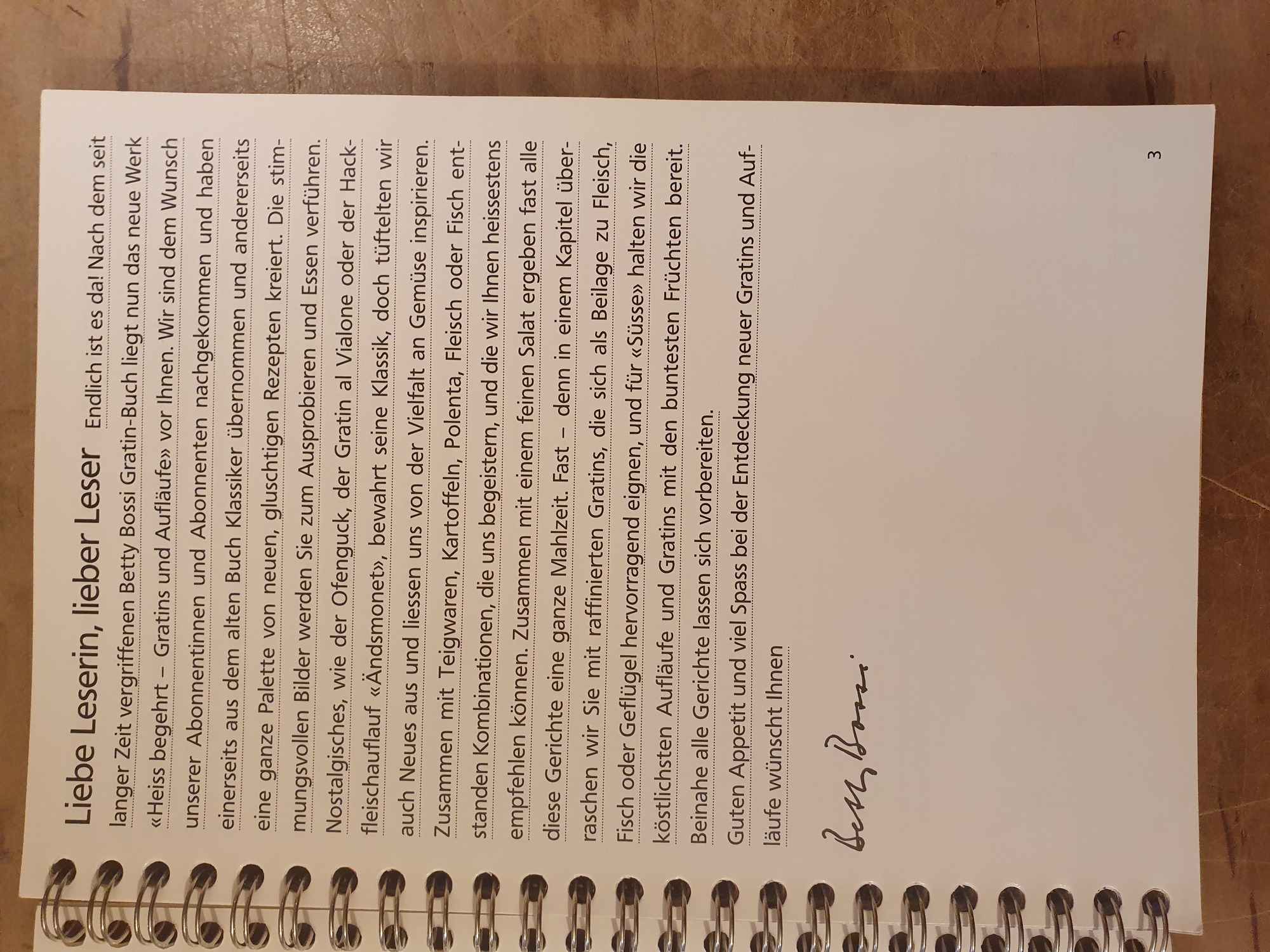 Liebe Leserin, lieber Leser Endlich ist es da! Nach dem seit langer Zeit vergriffenen Betty Bossi Gratin-Buch liegt nun das neue Werk «Heiss begehrt – Gratins und Aufläufe» vor Ihnen. Wir sind dem Wunsch unserer Abonnentinnen und Abonnenten nachgekommen und haben einerseits aus dem alten Buch Klassiker übernommen und andererseits eine ganze Palette von neuen, gluschtigen Rezepten kreiert. Die stimmungsvollen Bilder werden Sie zum Ausprobieren und Essen verführen. Nostalgisches, wie der Ofenguck, der Gratin al Vialone oder der Hackfleischauflauf «Ändsmonet», bewahrt seine Klassik, doch tüftelten wir auch Neues aus und liessen uns von der Vielfalt an Gemüse inspirieren. Zusammen mit Teigwaren, Kartoffeln, Polenta, Fleisch oder Fisch entstanden Kombinationen, die uns begeistern, und die wir Ihnen heissestens empfehlen können. Zusammen mit einem feinen Salat ergeben fast alle diese Gerichte eine ganze Mahlzeit. Fast – denn in einem Kapitel überraschen wir Sie mit raffinierten Gratins, die sich als Beilage zu Fleisch, Fisch oder Geflügel hervorragend eignen, und für «Süsse» halten wir die köstlichsten Aufläufe und Gratins mit den buntesten Früchten bereit.

Beinahe alle Gerichte lassen sich vorbereiten.

Guten Appetit und viel Spass bei der Entdeckung neuer Gratins und Aufläufe wünscht Ihnen

Betty Bossi

3